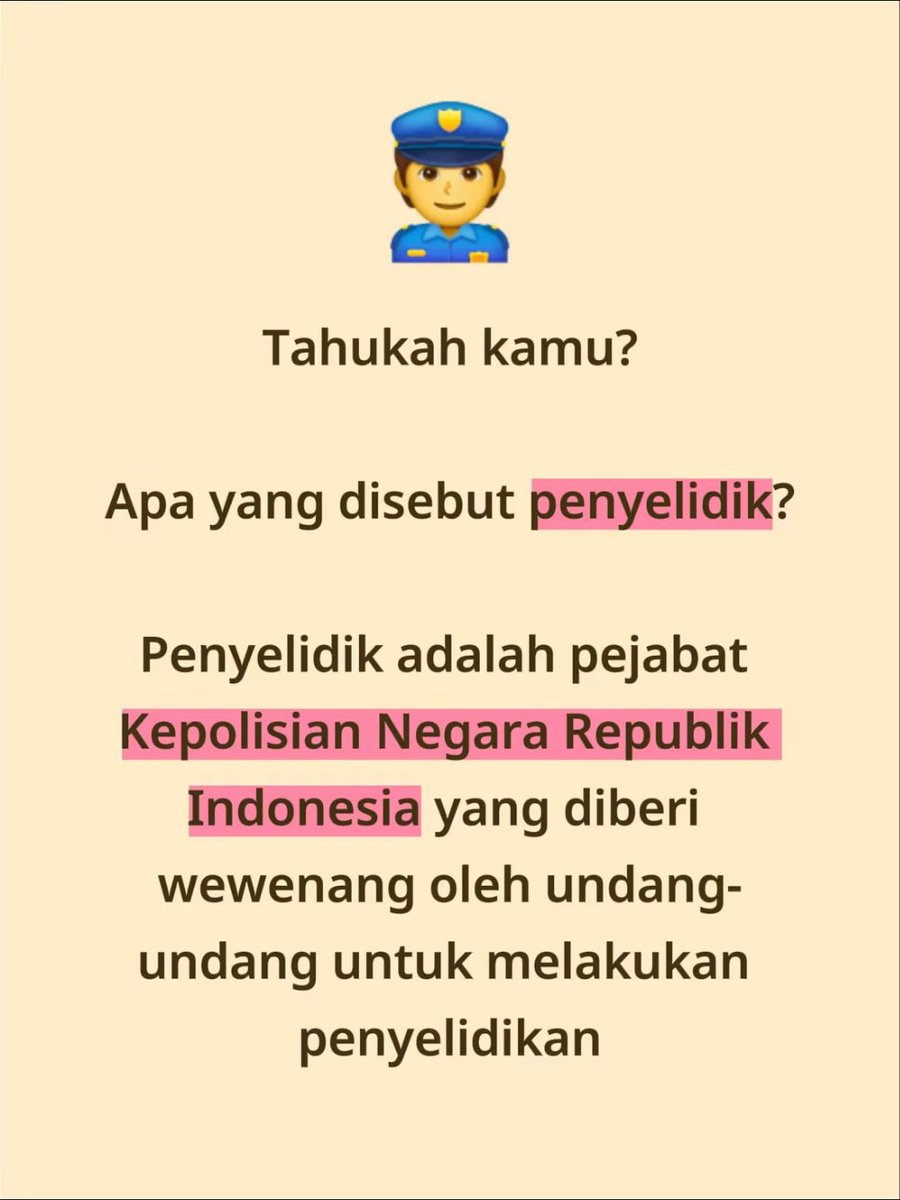 Tahukah kamu?

Apa yang disebut penyelidik?

Penyelidik adalah pejabat Kepolisian Negara Republik Indonesia yang diberi wewenang oleh undang-undang untuk melakukan penyelidikan